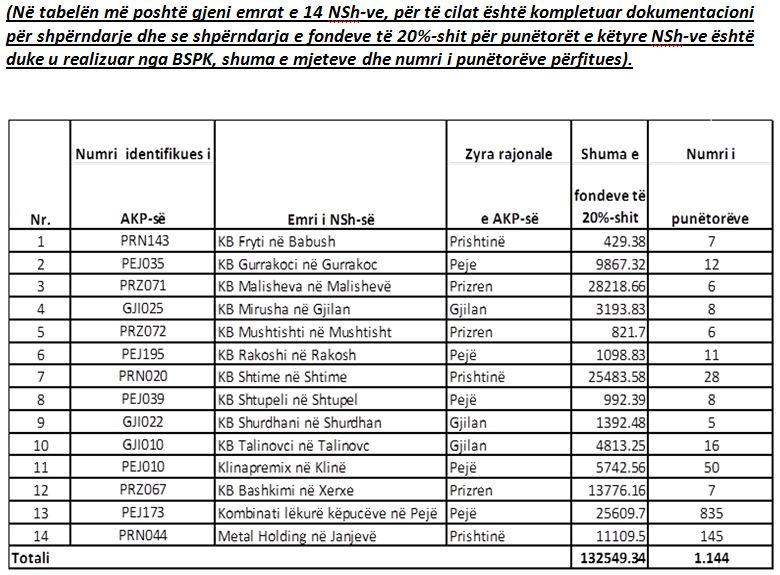 (Në tabelën më poshtë gjeni emrat e 14 NSh-ve, për të cilat është kompletuar dokumentacioni për shpërndarje dhe se shpërndarja e fondeve të 20%-shit për punëtorët e këtyre NSh-ve është duke u realizuar nga BSPK, shuma e mjeteve dhe numri i punëtorëve përfitues).

| Nr. | Numri identifikues i AKP-së | Emri i NSh-së | Zyra rajonale e AKP-së | Shuma e fondeve të 20%-shit | Numri i punëtorëve |
|---|---|---|---|---|---|
| 1 | PRN143 | KB Fryti në Babush | Prishtinë | 429.38 | 7 |
| 2 | PEJ035 | KB Gurrakoci në Gurrakoc | Peje | 9867.32 | 12 |
| 3 | PRZ071 | KB Malisheva në Malishevë | Prizren | 28218.66 | 6 |
| 4 | GJI025 | KB Mirusha në Gjilan | Gjilan | 3193.83 | 8 |
| 5 | PRZ072 | KB Mushtishti në Mushtisht | Prizren | 821.7 | 6 |
| 6 | PEJ195 | KB Rakoshi në Rakosh | Pejë | 1098.83 | 11 |
| 7 | PRN020 | KB Shtime në Shtime | Prishtinë | 25483.58 | 28 |
| 8 | PEJ039 | KB Shtupeli në Shtupel | Pejë | 992.39 | 8 |
| 9 | GJI022 | KB Shurdhani në Shurdhan | Gjilan | 1392.48 | 5 |
| 10 | GJI010 | KB Talinovci në Talinovc | Gjilan | 4813.25 | 16 |
| 11 | PEJ010 | Klinapremix në Klinë | Pejë | 5742.56 | 50 |
| 12 | PRZ067 | KB Bashkimi në Xerxe | Prizren | 13776.16 | 7 |
| 13 | PEJ173 | Kombinati lëkurë këpucëve në Pejë | Pejë | 25609.7 | 835 |
| 14 | PRN044 | Metal Holding në Janjevë | Prishtinë | 11109.5 | 145 |
| Totali | | | | 132549.34 | 1.144 |